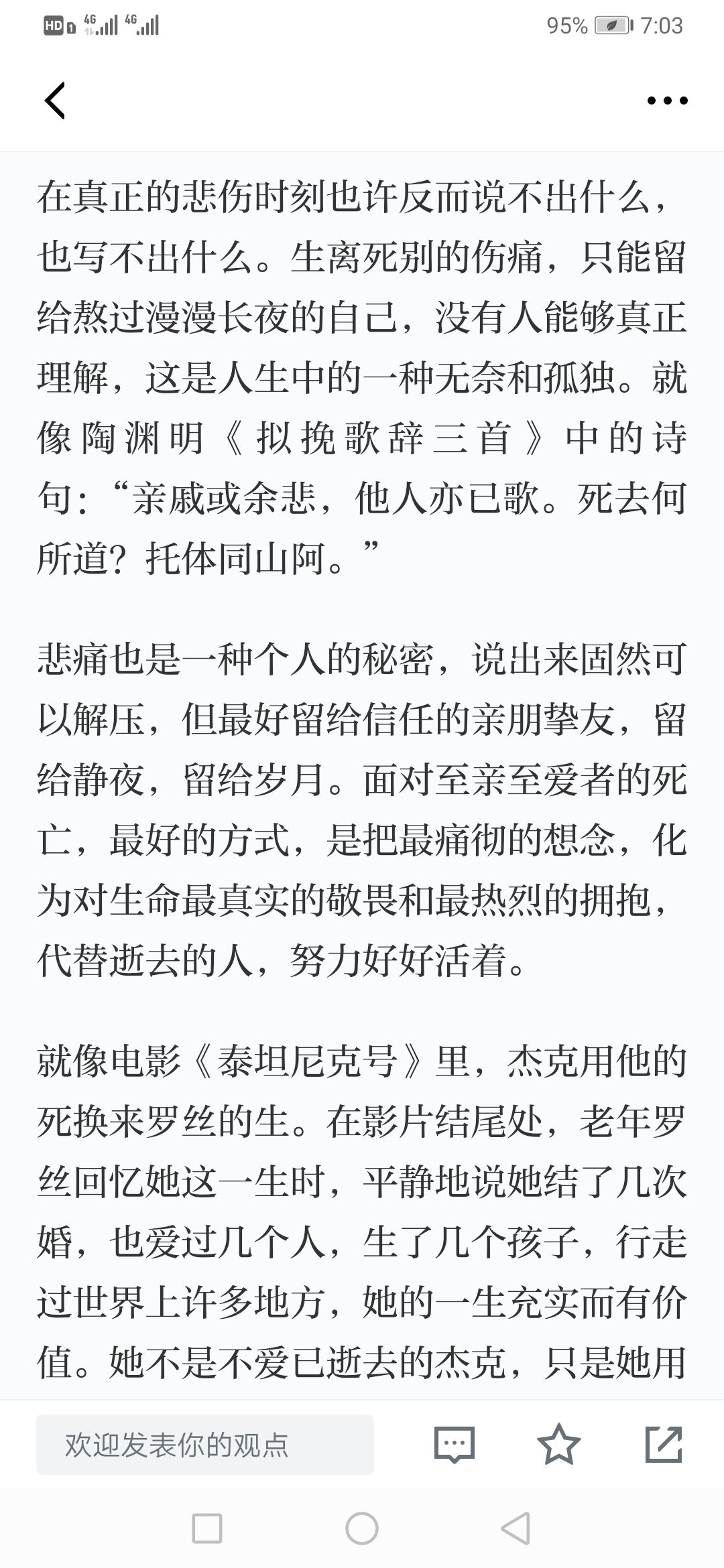 HD 4G 4G 95% 7:03

在真正的悲伤时刻也许反而说不出什么，也写不出什么。生离死别的伤痛，只能留给熬过漫漫长夜的自己，没有人能够真正理解，这是人生中的一种无奈和孤独。就像陶渊明《拟挽歌辞三首》中的诗句：“亲戚或余悲，他人亦已歌。死去何所道？托体同山阿。”

悲痛也是一种个人的秘密，说出来固然可以解压，但最好留给信任的亲朋挚友，留给静夜，留给岁月。面对至亲至爱者的死亡，最好的方式，是把最痛彻的想念，化为对生命最真实的敬畏和最热烈的拥抱，代替逝去的人，努力好好活着。

就像电影《泰坦尼克号》里，杰克用他的死换来罗丝的生。在影片结尾处，老年罗丝回忆她这一生时，平静地说她结了几次婚，也爱过几个人，生了几个孩子，行走过世界上许多地方，她的一生充实而有价值。她不是不爱已逝去的杰克，只是她用

欢迎发表你的观点